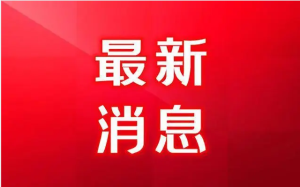 最新
消息